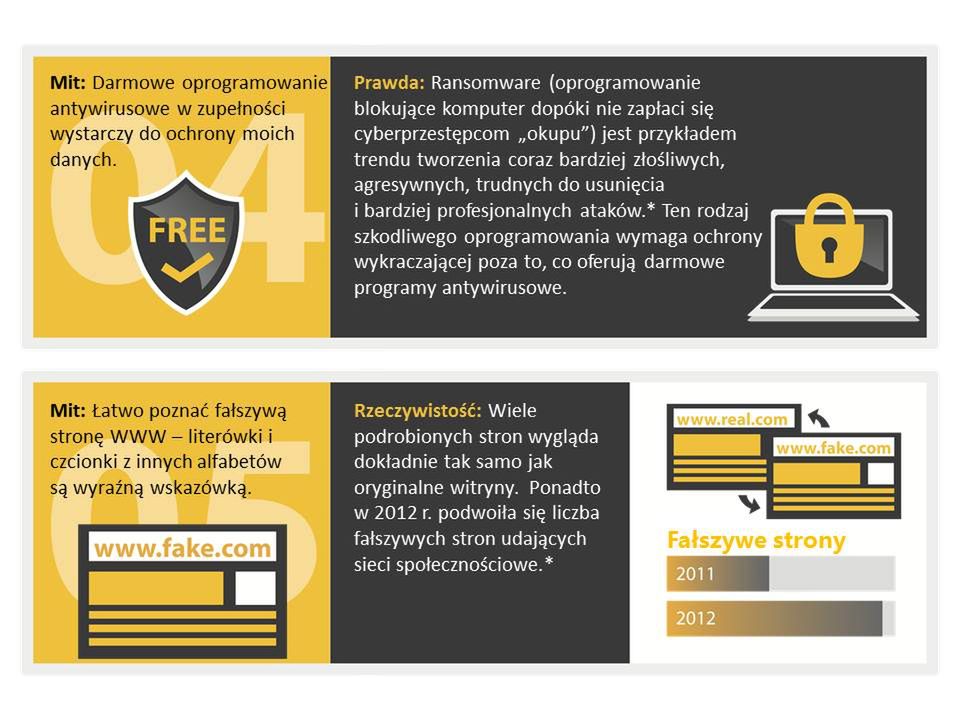 Mit: Darmowe oprogramowanie antywirusowe w zupełności wystarczy do ochrony moich danych.

04

FREE

Prawda: Ransomware (oprogramowanie blokujące komputer dopóki nie zapłaci się cyberprzestępcom „okupu") jest przykładem trendu tworzenia coraz bardziej złośliwych, agresywnych, trudnych do usunięcia i bardziej profesjonalnych ataków.* Ten rodzaj szkodliwego oprogramowania wymaga ochrony wykraczającej poza to, co oferują darmowe programy antywirusowe.

Mit: Łatwo poznać fałszywą stronę WWW – literówki i czcionki z innych alfabetów są wyraźną wskazówką.

05

www.fake.com

Rzeczywistość: Wiele podrobionych stron wygląda dokładnie tak samo jak oryginalne witryny. Ponadto w 2012 r. podwoiła się liczba fałszywych stron udających sieci społecznościowe.*

www.real.com

www.fake.com

Fałszywe strony

2011

2012